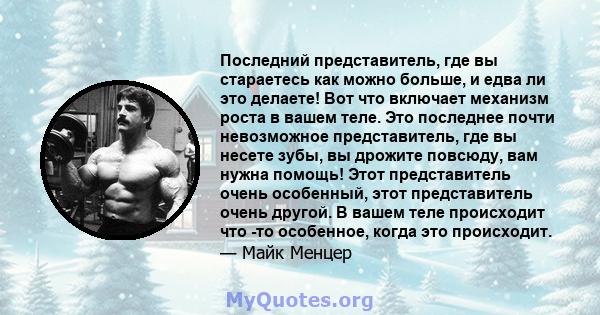 Последний представитель, где вы стараетесь как можно больше, и едва ли это делаете! Вот что включает механизм роста в вашем теле. Это последнее почти невозможное представитель, где вы несете зубы, вы дрожите повсюду, вам нужна помощь! Этот представитель очень особенный, этот представитель очень другой. В вашем теле происходит что -то особенное, когда это происходит.
— Майк Менцер

MyQuotes.org